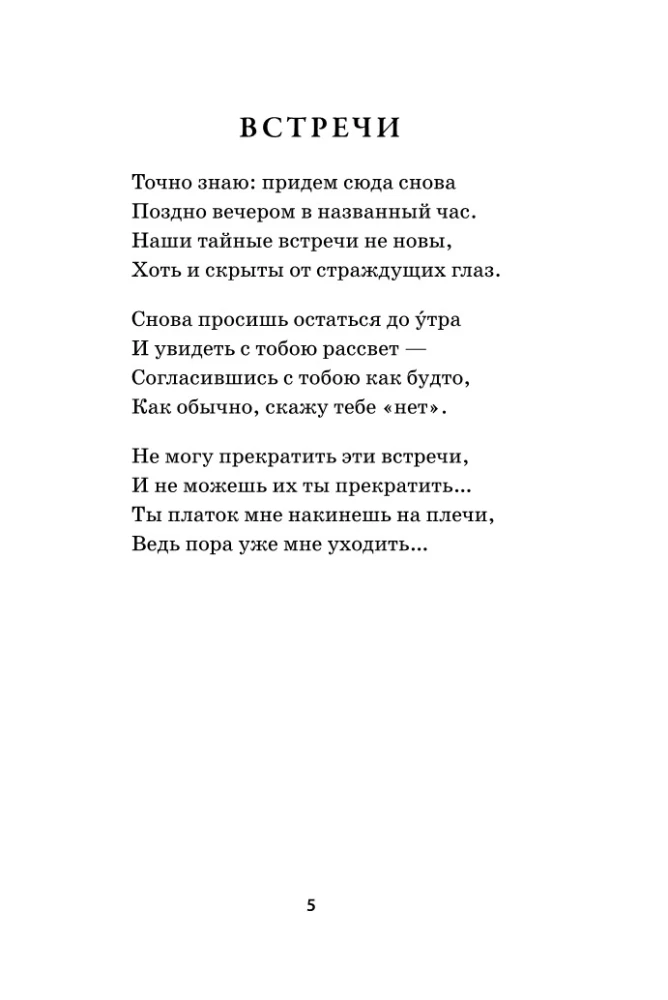 ВСТРЕЧИ

Точно знаю: придем сюда снова
Поздно вечером в названный час.
Наши тайные встречи не новы,
Хоть и скрыты от страждущих глаз.

Снова просишь остаться до у́тра
И увидеть с тобою рассвет —
Согласившись с тобою как будто,
Как обычно, скажу тебе «нет».

Не могу прекратить эти встречи,
И не можешь их ты прекратить...
Ты платок мне накинешь на плечи,
Ведь пора уже мне уходить...

5